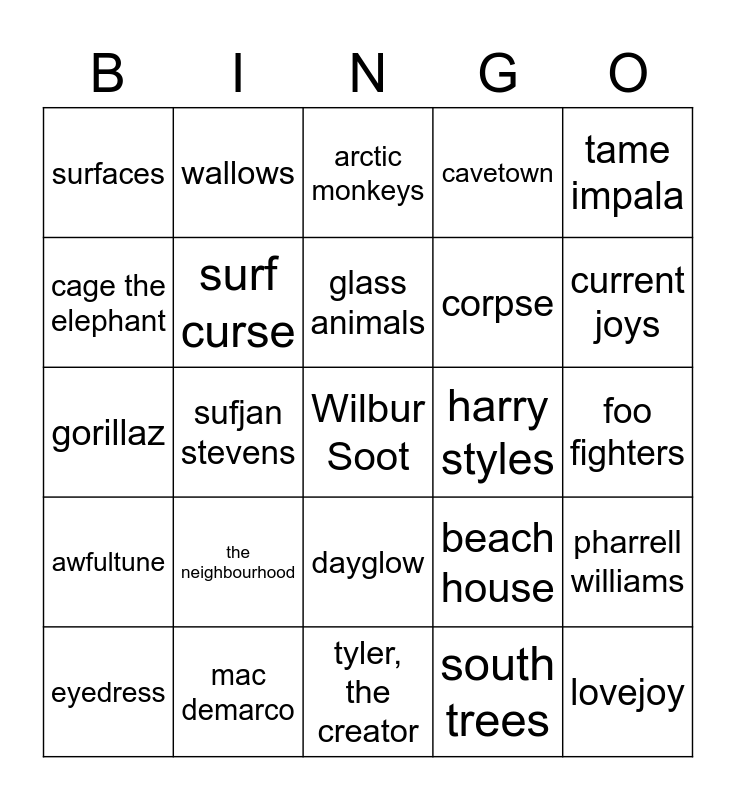 | B | I | N | G | O |
|---|---|---|---|---|
| surfaces | wallows | arctic monkeys | cavetown | tame impala |
| cage the elephant | surf curse | glass animals | corpse | current joys |
| gorillaz | sufjan stevens | Wilbur Soot | harry styles | foo fighters |
| awfultune | the neighbourhood | dayglow | beach house | pharrell williams |
| eyedress | mac demarco | tyler, the creator | south trees | lovejoy |